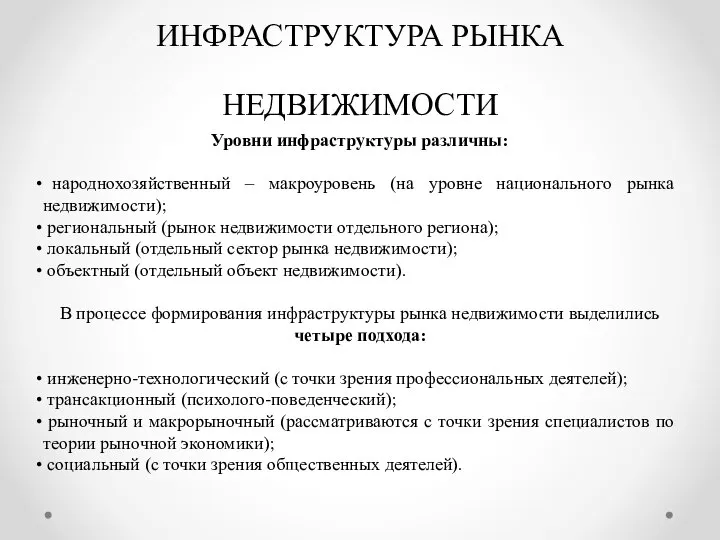 ИНФРАСТРУКТУРА РЫНКА

НЕДВИЖИМОСТИ

Уровни инфраструктуры различны:

• народнохозяйственный – макроуровень (на уровне национального рынка недвижимости);
• региональный (рынок недвижимости отдельного региона);
• локальный (отдельный сектор рынка недвижимости);
• объектный (отдельный объект недвижимости).

В процессе формирования инфраструктуры рынка недвижимости выделились четыре подхода:

• инженерно-технологический (с точки зрения профессиональных деятелей);
• трансакционный (психолого-поведенческий);
• рыночный и макрорыночный (рассматриваются с точки зрения специалистов по теории рыночной экономики);
• социальный (с точки зрения общественных деятелей).